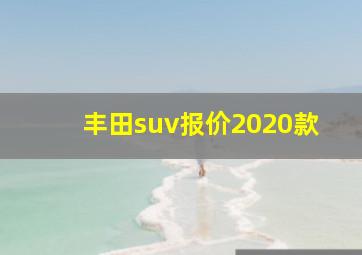 丰田suv报价2020款